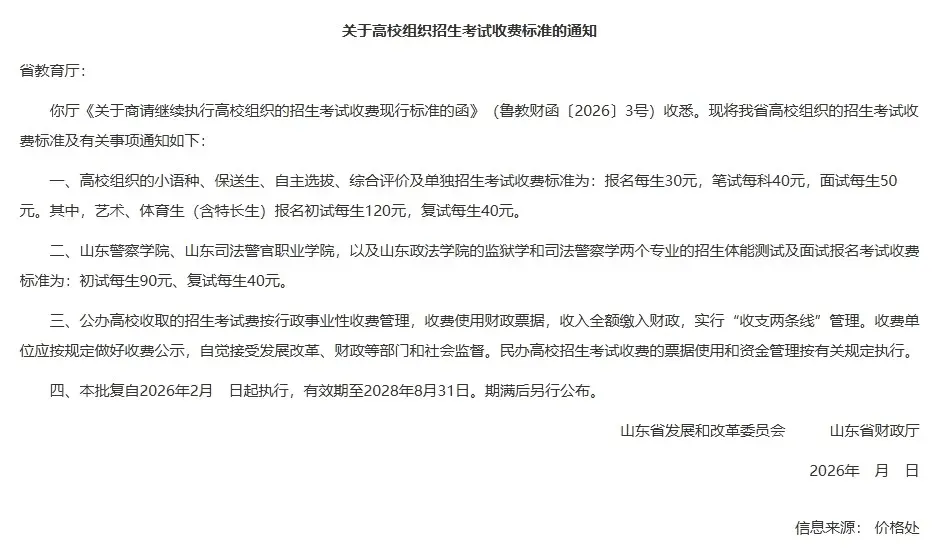 关于高校组织招生考试收费标准的通知

省教育厅：

你厅《关于商请继续执行高校组织的招生考试收费现行标准的函》（鲁教财函〔2026〕3号）收悉。现将我省高校组织的招生考试收费标准及有关事项通知如下：

一、高校组织的小语种、保送生、自主选拔、综合评价及单独招生考试收费标准为：报名每生30元，笔试每科40元，面试每生50元。其中，艺术、体育生（含特长生）报名初试每生120元，复试每生40元。

二、山东警察学院、山东司法警官职业学院，以及山东政法学院的监狱学和司法警察学两个专业的招生体能测试及面试报名考试收费标准为：初试每生90元、复试每生40元。

三、公办高校收取的招生考试费按行政事业性收费管理，收费使用财政票据，收入全额缴入财政，实行“收支两条线”管理。收费单位应按规定做好收费公示，自觉接受发展改革、财政等部门和社会监督。民办高校招生考试收费的票据使用和资金管理按有关规定执行。

四、本批复自2026年2月　日起执行，有效期至2028年8月31日。期满后另行公布。

山东省发展和改革委员会　　山东省财政厅

2026年　月　日

信息来源：　价格处